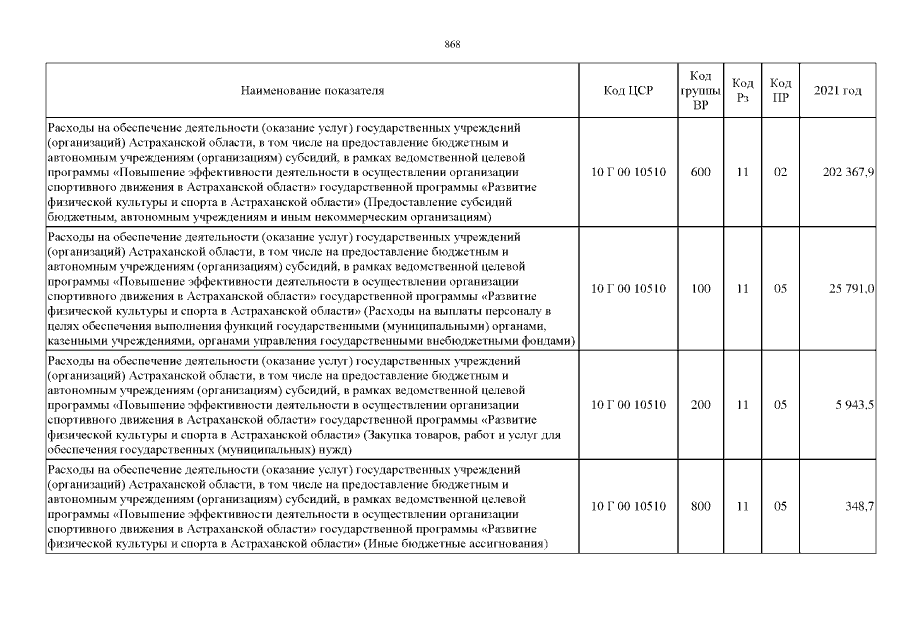 868

| Наименование показателя | Код ЦСР | Код группы ВР | Код Рз | Код ПР | 2021 год |
|---|---|---|---|---|---|
| Расходы на обеспечение деятельности (оказание услуг) государственных учреждений (организаций) Астраханской области, в том числе на предоставление бюджетным и автономным учреждениям (организациям) субсидий, в рамках ведомственной целевой программы «Повышение эффективности деятельности в осуществлении организации спортивного движения в Астраханской области» государственной программы «Развитие физической культуры и спорта в Астраханской области» (Предоставление субсидий бюджетным, автономным учреждениям и иным некоммерческим организациям) | 10 Г 00 10510 | 600 | 11 | 02 | 202 367,9 |
| Расходы на обеспечение деятельности (оказание услуг) государственных учреждений (организаций) Астраханской области, в том числе на предоставление бюджетным и автономным учреждениям (организациям) субсидий, в рамках ведомственной целевой программы «Повышение эффективности деятельности в осуществлении организации спортивного движения в Астраханской области» государственной программы «Развитие физической культуры и спорта в Астраханской области» (Расходы на выплаты персоналу в целях обеспечения выполнения функций государственными (муниципальными) органами, казенными учреждениями, органами управления государственными внебюджетными фондами) | 10 Г 00 10510 | 100 | 11 | 05 | 25 791,0 |
| Расходы на обеспечение деятельности (оказание услуг) государственных учреждений (организаций) Астраханской области, в том числе на предоставление бюджетным и автономным учреждениям (организациям) субсидий, в рамках ведомственной целевой программы «Повышение эффективности деятельности в осуществлении организации спортивного движения в Астраханской области» государственной программы «Развитие физической культуры и спорта в Астраханской области» (Закупка товаров, работ и услуг для обеспечения государственных (муниципальных) нужд) | 10 Г 00 10510 | 200 | 11 | 05 | 5 943,5 |
| Расходы на обеспечение деятельности (оказание услуг) государственных учреждений (организаций) Астраханской области, в том числе на предоставление бюджетным и автономным учреждениям (организациям) субсидий, в рамках ведомственной целевой программы «Повышение эффективности деятельности в осуществлении организации спортивного движения в Астраханской области» государственной программы «Развитие физической культуры и спорта в Астраханской области» (Иные бюджетные ассигнования) | 10 Г 00 10510 | 800 | 11 | 05 | 348,7 |